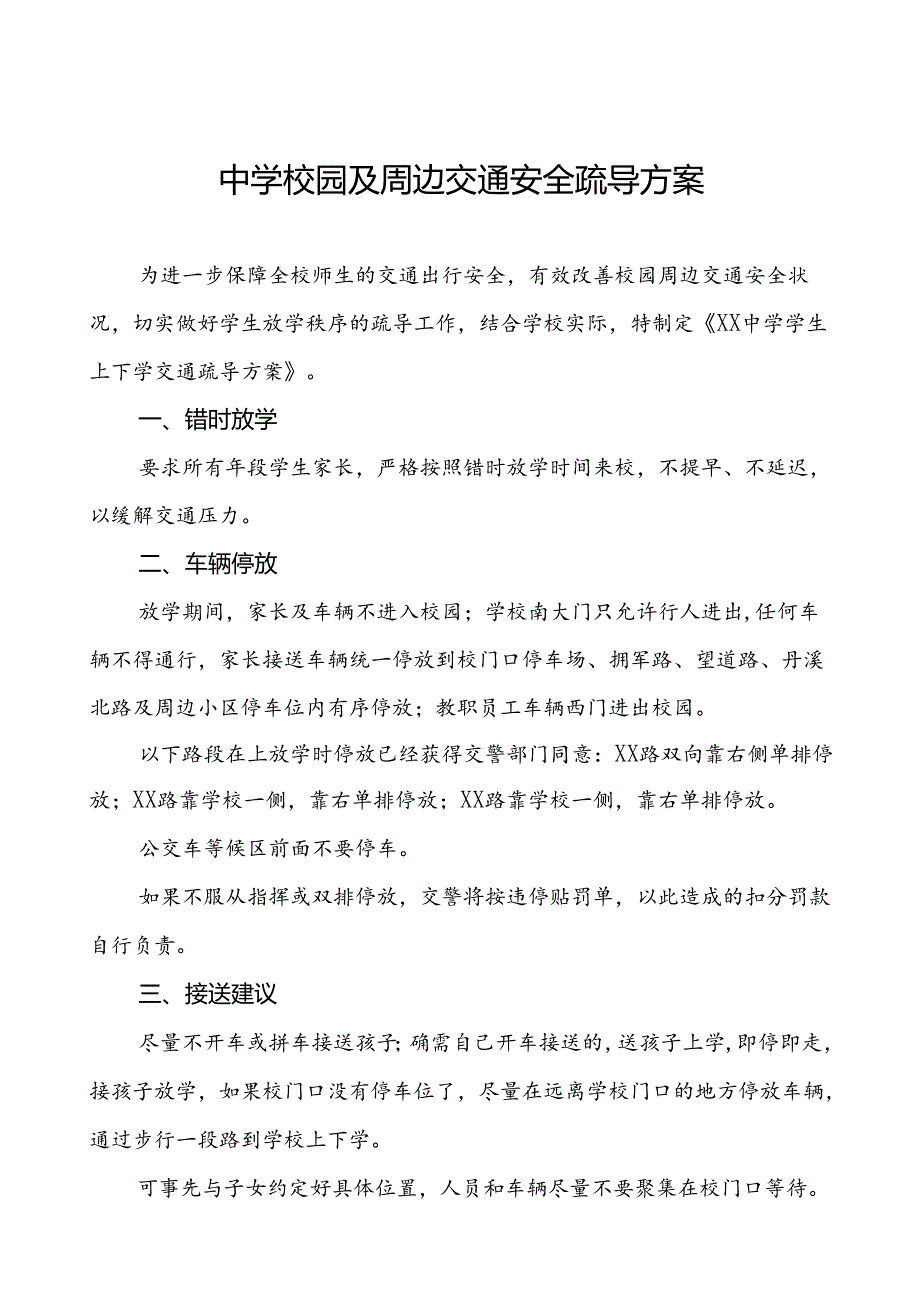 中学校园及周边交通安全疏导方案

为进一步保障全校师生的交通出行安全，有效改善校园周边交通安全状况，切实做好学生放学秩序的疏导工作，结合学校实际，特制定《XX中学学生上下学交通疏导方案》。

一、错时放学

要求所有年段学生家长，严格按照错时放学时间来校，不提早、不延迟，以缓解交通压力。

二、车辆停放

放学期间，家长及车辆不进入校园；学校南大门只允许行人进出，任何车辆不得通行，家长接送车辆统一停放到校门口停车场、拥军路、望道路、丹溪北路及周边小区停车位内有序停放；教职员工车辆西门进出校园。

以下路段在上放学时停放已经获得交警部门同意：XX路双向靠右侧单排停放；XX路靠学校一侧，靠右单排停放；XX路靠学校一侧，靠右单排停放。

公交车等候区前面不要停车。

如果不服从指挥或双排停放，交警将按违停贴罚单，以此造成的扣分罚款自行负责。

三、接送建议

尽量不开车或拼车接送孩子;确需自己开车接送的,送孩子上学,即停即走,接孩子放学，如果校门口没有停车位了，尽量在远离学校门口的地方停放车辆，通过步行一段路到学校上下学。

可事先与子女约定好具体位置，人员和车辆尽量不要聚集在校门口等待。